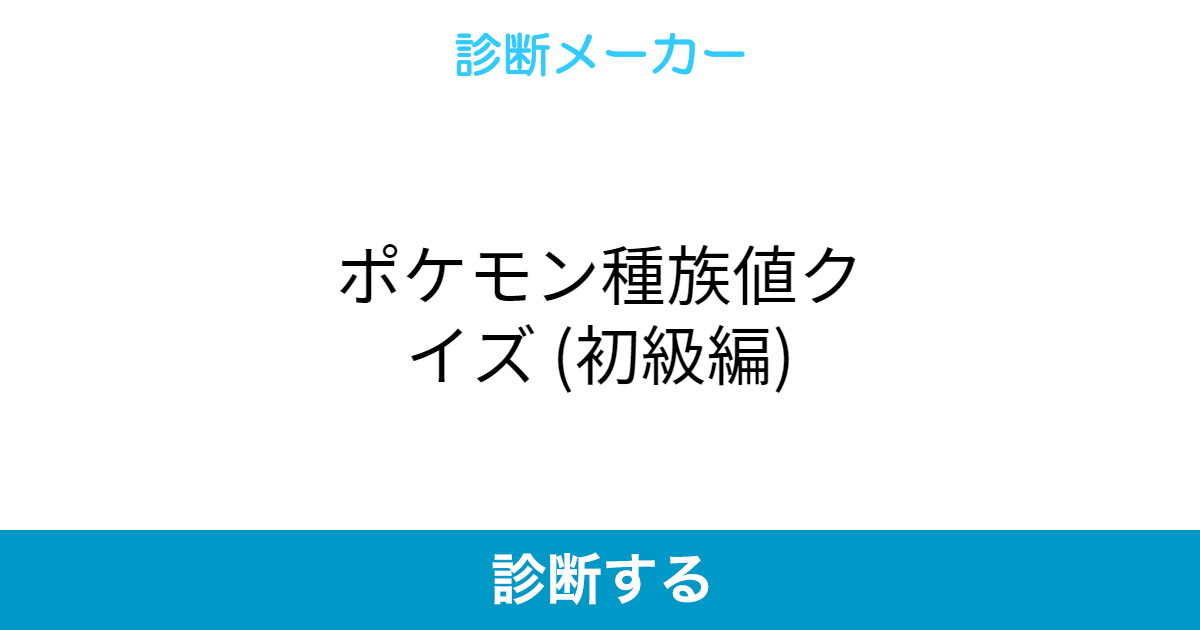 診断メーカー

ポケモン種族値クイズ (初級編)

診断する